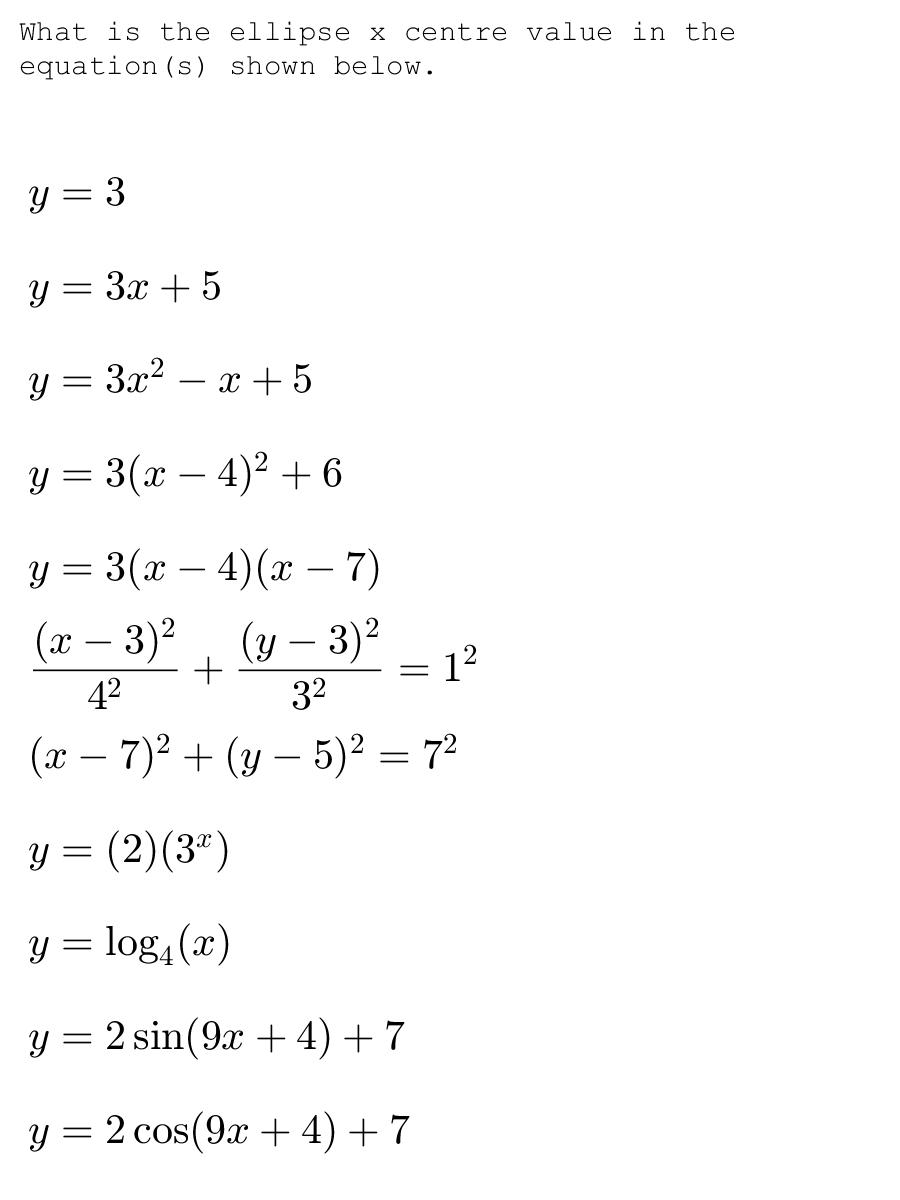 What is the ellipse x centre value in the equation(s) shown below.

$y = 3$

$y = 3x + 5$

$y = 3x^2 - x + 5$

$y = 3(x - 4)^2 + 6$

$y = 3(x - 4)(x - 7)$

$\frac{(x - 3)^2}{4^2} + \frac{(y - 3)^2}{3^2} = 1^2$

$(x - 7)^2 + (y - 5)^2 = 7^2$

$y = (2)(3^x)$

$y = \log_4(x)$

$y = 2\sin(9x + 4) + 7$

$y = 2\cos(9x + 4) + 7$